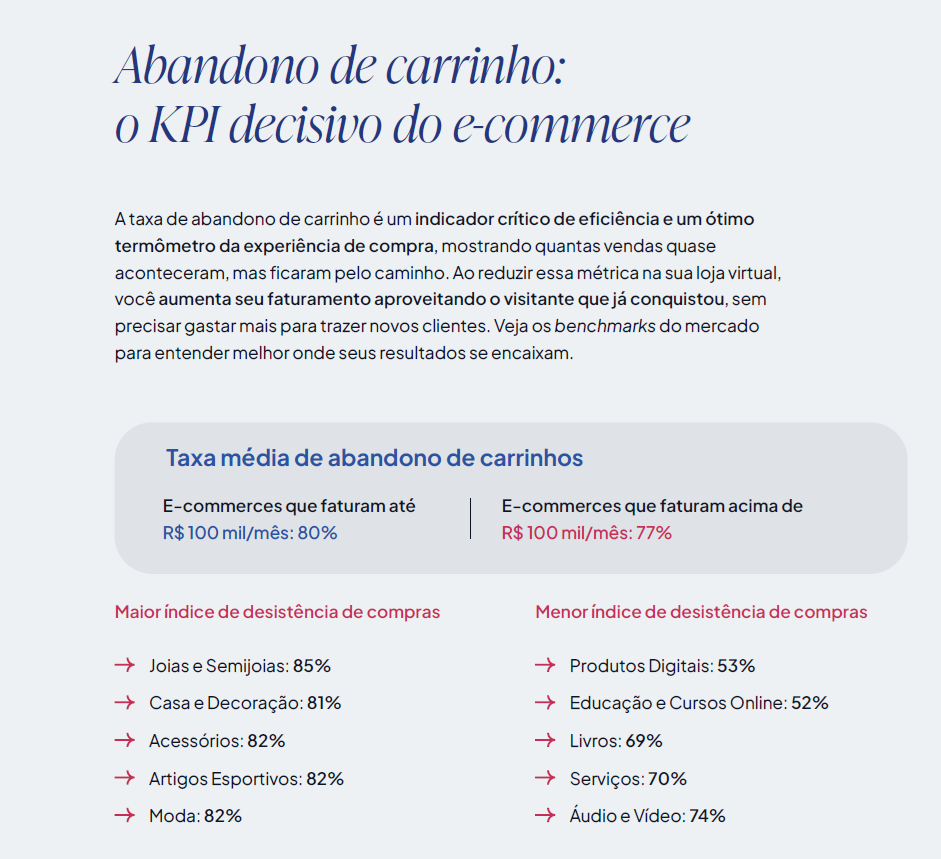 Abandono de carrinho:
o KPI decisivo do e-commerce

A taxa de abandono de carrinho é um indicador crítico de eficiência e um ótimo termômetro da experiência de compra, mostrando quantas vendas quase aconteceram, mas ficaram pelo caminho. Ao reduzir essa métrica na sua loja virtual, você aumenta seu faturamento aproveitando o visitante que já conquistou, sem precisar gastar mais para trazer novos clientes. Veja os benchmarks do mercado para entender melhor onde seus resultados se encaixam.

Taxa média de abandono de carrinhos

E-commerces que faturam até R$ 100 mil/mês: 80%

E-commerces que faturam acima de R$ 100 mil/mês: 77%

Maior índice de desistência de compras

→ Joias e Semijoias: 85%
→ Casa e Decoração: 81%
→ Acessórios: 82%
→ Artigos Esportivos: 82%
→ Moda: 82%

Menor índice de desistência de compras

→ Produtos Digitais: 53%
→ Educação e Cursos Online: 52%
→ Livros: 69%
→ Serviços: 70%
→ Áudio e Vídeo: 74%